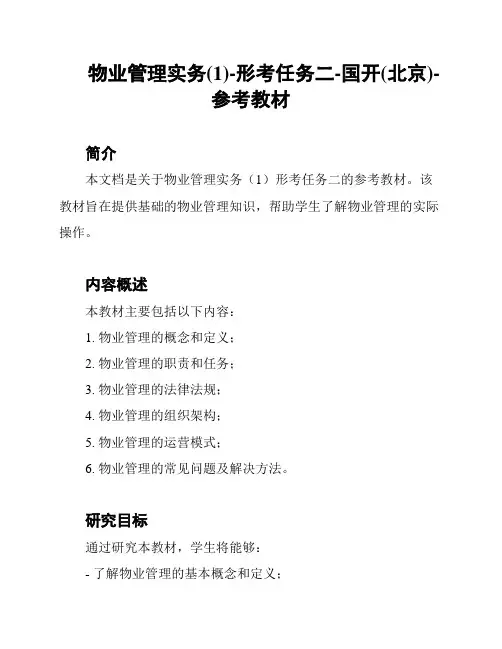 物业管理实务(1)-形考任务二-国开(北京)-参考教材

简介

本文档是关于物业管理实务（1）形考任务二的参考教材。该教材旨在提供基础的物业管理知识，帮助学生了解物业管理的实际操作。

内容概述

本教材主要包括以下内容：

1. 物业管理的概念和定义；

2. 物业管理的职责和任务；

3. 物业管理的法律法规；

4. 物业管理的组织架构；

5. 物业管理的运营模式；

6. 物业管理的常见问题及解决方法。

研究目标

通过研究本教材，学生将能够：

- 了解物业管理的基本概念和定义；